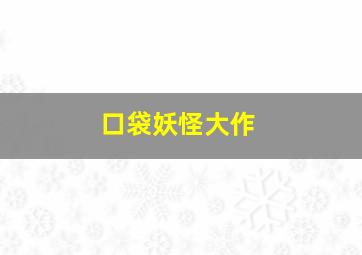 口袋妖怪大作